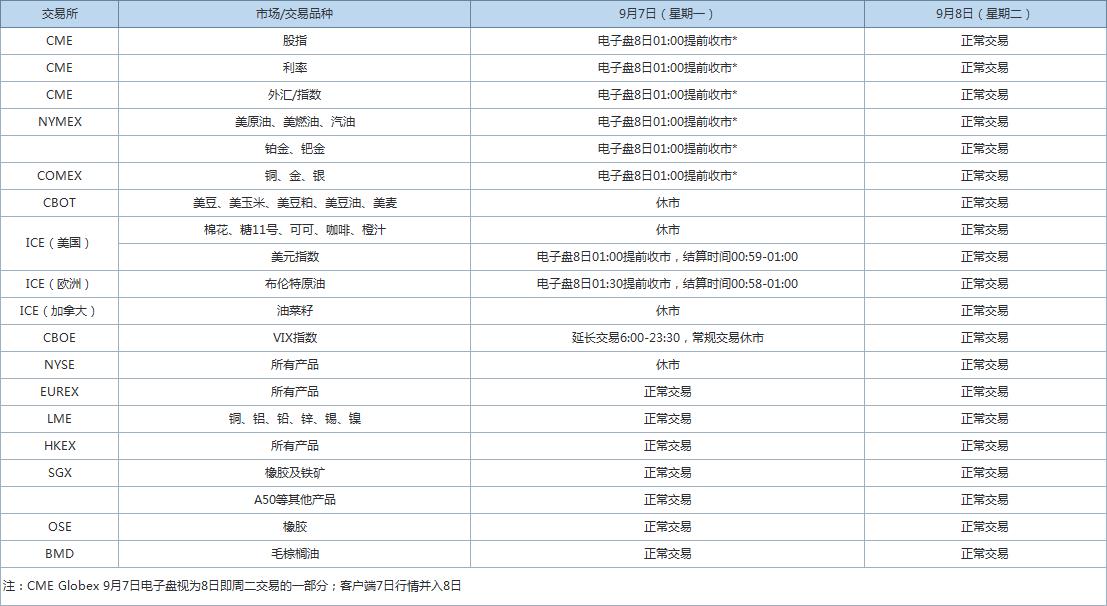 | 交易所 | 市场/交易品种 | 9月7日（星期一） | 9月8日（星期二） |
|---|---|---|---|
| CME | 股指 | 电子盘8日01:00提前收市* | 正常交易 |
| CME | 利率 | 电子盘8日01:00提前收市* | 正常交易 |
| CME | 外汇/指数 | 电子盘8日01:00提前收市* | 正常交易 |
| NYMEX | 美原油、美燃油、汽油 | 电子盘8日01:00提前收市* | 正常交易 |
|  | 铂金、钯金 | 电子盘8日01:00提前收市* | 正常交易 |
| COMEX | 铜、金、银 | 电子盘8日01:00提前收市* | 正常交易 |
| CBOT | 美豆、美玉米、美豆粕、美豆油、美麦 | 休市 | 正常交易 |
| ICE（美国） | 棉花、糖11号、可可、咖啡、橙汁 | 休市 | 正常交易 |
|  | 美元指数 | 电子盘8日01:00提前收市，结算时间00:59-01:00 | 正常交易 |
| ICE（欧洲） | 布伦特原油 | 电子盘8日01:30提前收市，结算时间00:58-01:00 | 正常交易 |
| ICE（加拿大） | 油菜籽 | 休市 | 正常交易 |
| CBOE | VIX指数 | 延长交易6:00-23:30，常规交易休市 | 正常交易 |
| NYSE | 所有产品 | 休市 | 正常交易 |
| EUREX | 所有产品 | 正常交易 | 正常交易 |
| LME | 铜、铝、铅、锌、锡、镍 | 正常交易 | 正常交易 |
| HKEX | 所有产品 | 正常交易 | 正常交易 |
| SGX | 橡胶及铁矿 | 正常交易 | 正常交易 |
|  | A50等其他产品 | 正常交易 | 正常交易 |
| OSE | 橡胶 | 正常交易 | 正常交易 |
| BMD | 毛棕榈油 | 正常交易 | 正常交易 |

注：CME Globex 9月7日电子盘视为8日即周二交易的一部分；客户端7日行情并入8日